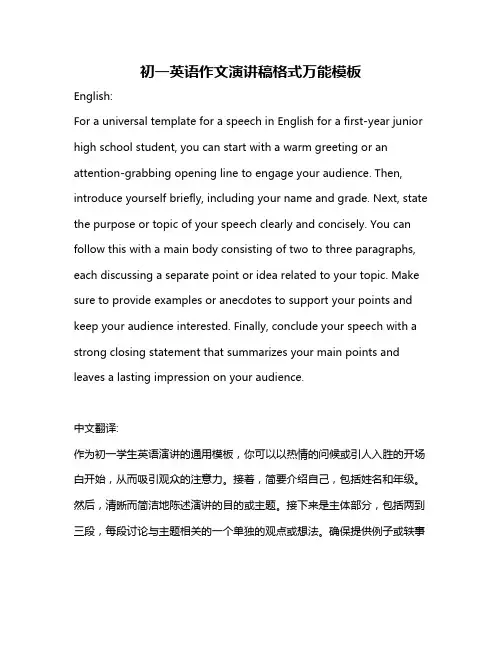 初一英语作文演讲稿格式万能模板

English:

For a universal template for a speech in English for a first-year junior high school student, you can start with a warm greeting or an attention-grabbing opening line to engage your audience. Then, introduce yourself briefly, including your name and grade. Next, state the purpose or topic of your speech clearly and concisely. You can follow this with a main body consisting of two to three paragraphs, each discussing a separate point or idea related to your topic. Make sure to provide examples or anecdotes to support your points and keep your audience interested. Finally, conclude your speech with a strong closing statement that summarizes your main points and leaves a lasting impression on your audience.

中文翻译:

作为初一学生英语演讲的通用模板，你可以以热情的问候或引人入胜的开场白开始，从而吸引观众的注意力。接着，简要介绍自己，包括姓名和年级。然后，清晰而简洁地陈述演讲的目的或主题。接下来是主体部分，包括两到三段，每段讨论与主题相关的一个单独的观点或想法。确保提供例子或轶事